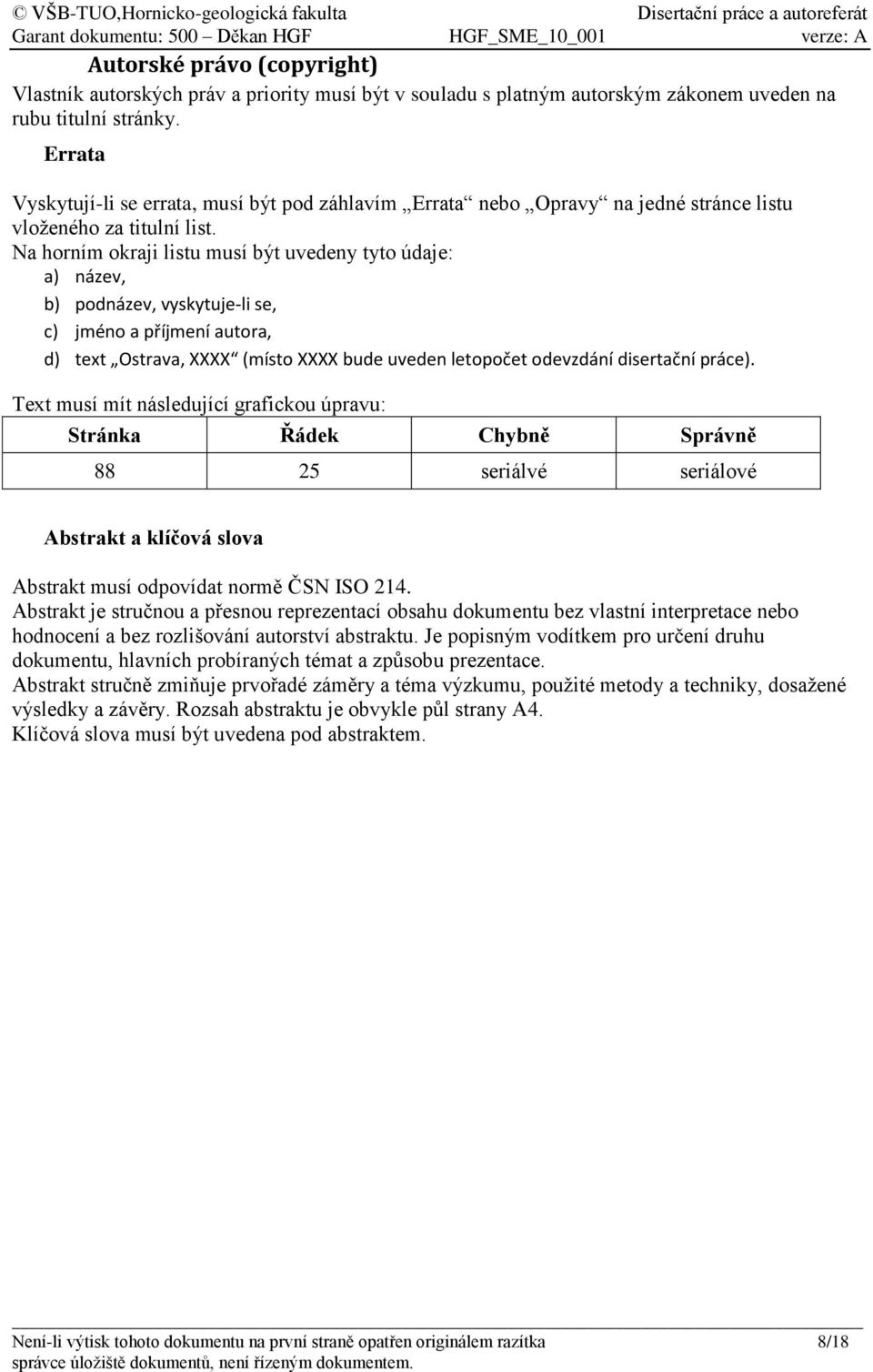 © VŠB-TUO,Hornicko-geologická fakulta Disertační práce a autoreferát
Garant dokumentu: 500 – Děkan HGF HGF_SME_10_001 verze: A

Autorské právo (copyright)

Vlastník autorských práv a priority musí být v souladu s platným autorským zákonem uveden na rubu titulní stránky.

Errata

Vyskytují-li se errata, musí být pod záhlavím „Errata“ nebo „Opravy“ na jedné stránce listu vloženého za titulní list.
Na horním okraji listu musí být uvedeny tyto údaje:
a) název,
b) podnázev, vyskytuje-li se,
c) jméno a příjmení autora,
d) text „Ostrava, XXXX“ (místo XXXX bude uveden letopočet odevzdání disertační práce).
Text musí mít následující grafickou úpravu:

| Stránka | Řádek | Chybně | Správně |
|---|---|---|---|
| 88 | 25 | seriálvé | seriálové |

Abstrakt a klíčová slova

Abstrakt musí odpovídat normě ČSN ISO 214.
Abstrakt je stručnou a přesnou reprezentací obsahu dokumentu bez vlastní interpretace nebo hodnocení a bez rozlišování autorství abstraktu. Je popisným vodítkem pro určení druhu dokumentu, hlavních probíraných témat a způsobu prezentace.
Abstrakt stručně zmiňuje prvořadé záměry a téma výzkumu, použité metody a techniky, dosažené výsledky a závěry. Rozsah abstraktu je obvykle půl strany A4.
Klíčová slova musí být uvedena pod abstraktem.

Není-li výtisk tohoto dokumentu na první straně opatřen originálem razítka správce úložiště dokumentů, není řízeným dokumentem. 8/18